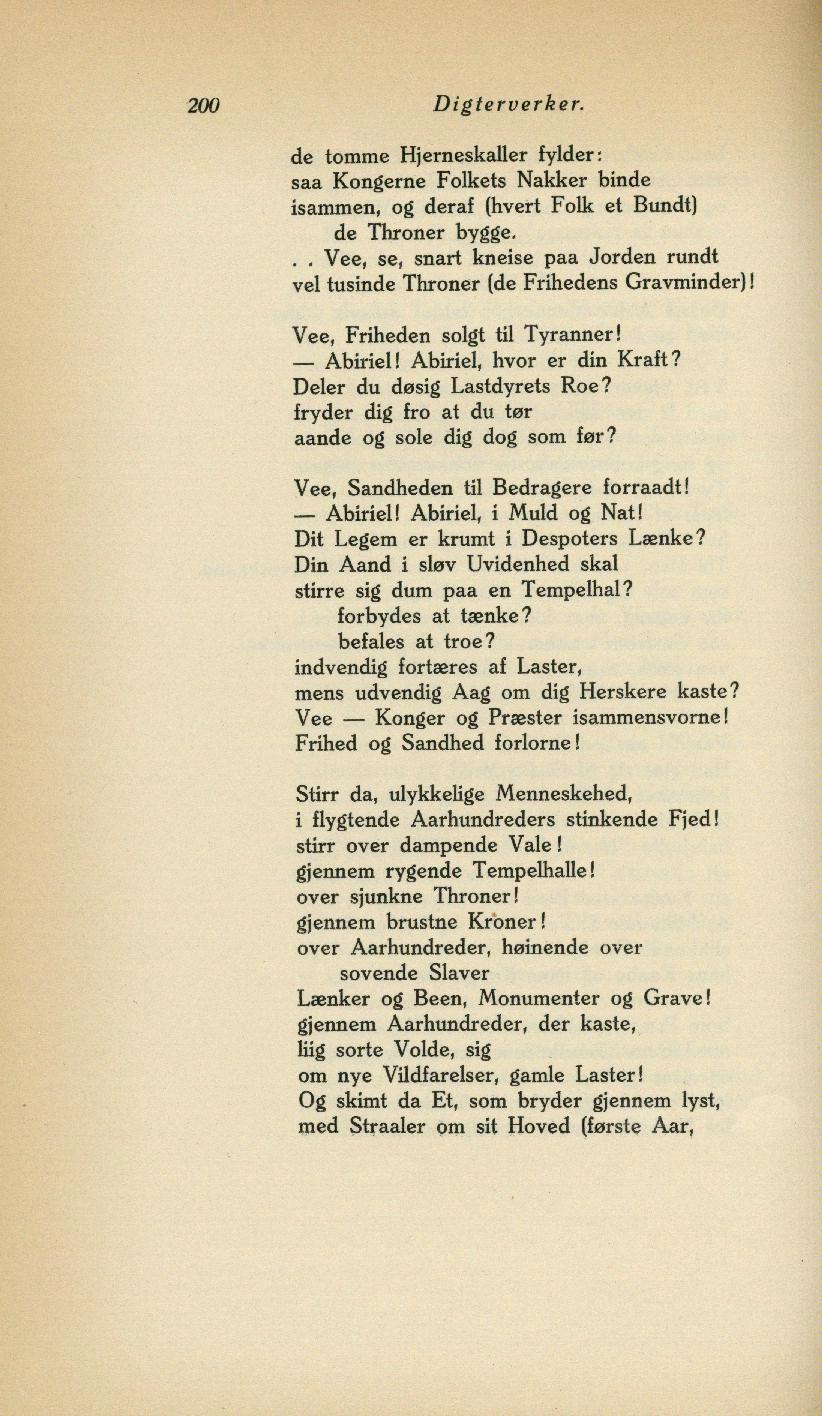 200 Digterverker.

de tomme Hjerneskaller fylder:
saa Kongerne Folkets Nakker binde
isammen, og deraf (hvert Folk et Bundt)
de Throner bygge.
. . Vee, se, snart kneise paa Jorden rundt
vel tusinde Throner (de Frihedens Gravminder)!

Vee, Friheden solgt til Tyranner!
— Abiriel! Abiriel, hvor er din Kraft?
Deler du døsig Lastdyrets Roe?
fryder dig fro at du tør
aande og sole dig dog som før?

Vee, Sandheden til Bedragere forraadt!
— Abiriel! Abiriel, i Muld og Nat!
Dit Legem er krumt i Despoters Lænke?
Din Aand i sløv Uvidenhed skal
stirre sig dum paa en Tempelhal?
forbydes at tænke?
befales at troe?
indvendig fortæres af Laster,
mens udvendig Aag om dig Herskere kaste?
Vee — Konger og Præster isammensvorne!
Frihed og Sandhed forlorne!

Stirr da, ulykkelige Menneskehed,
i flygtende Aarhundreders stinkende Fjed!
stirr over dampende Vale!
gjennem rygende Tempelhalle!
over sjunkne Throner!
gjennem brustne Kroner!
over Aarhundreder, høinende over
sovende Slaver
Lænker og Been, Monumenter og Grave!
gjennem Aarhundreder, der kaste,
liig sorte Volde, sig
om nye Vildfarelser, gamle Laster!
Og skimt da Et, som bryder gjennem lyst,
med Straaler om sit Hoved (første Aar,